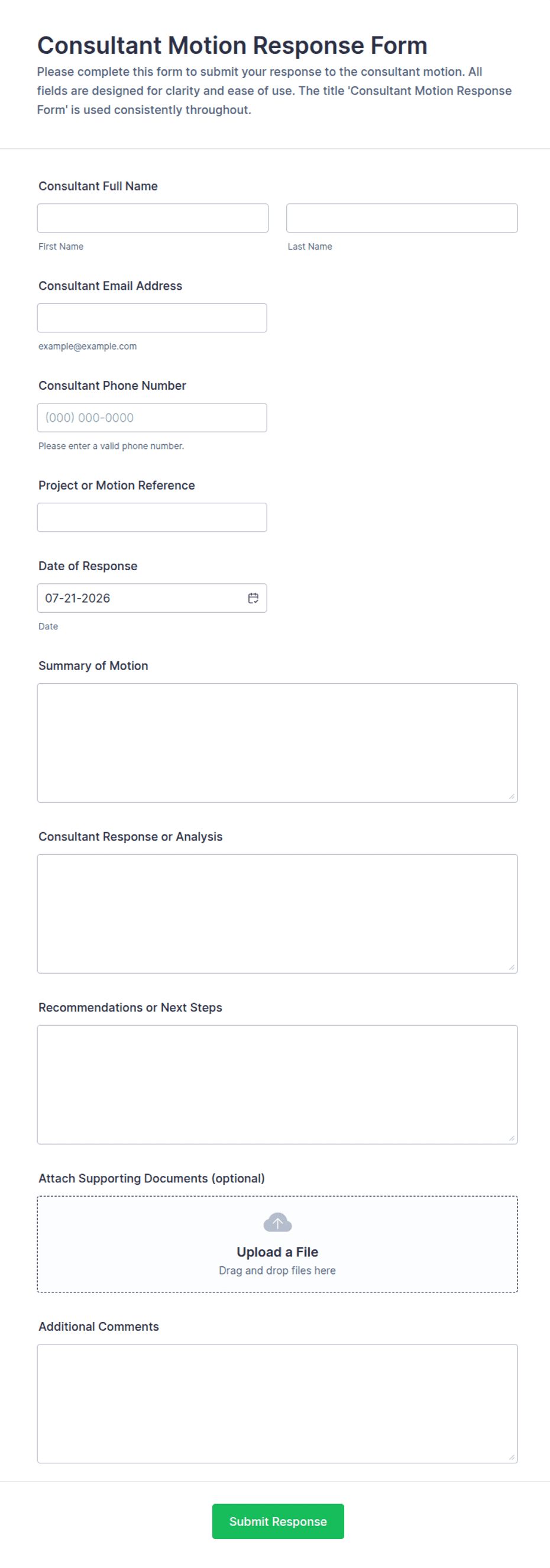 Consultant Motion Response Form

Please complete this form to submit your response to the consultant motion. All fields are designed for clarity and ease of use. The title 'Consultant Motion Response Form' is used consistently throughout.

Consultant Full Name

First Name

Last Name

Consultant Email Address

example@example.com

Consultant Phone Number

(000) 000-0000

Please enter a valid phone number.

Project or Motion Reference

Date of Response

07-21-2026

Date

Summary of Motion

Consultant Response or Analysis

Recommendations or Next Steps

Attach Supporting Documents (optional)

Upload a File
Drag and drop files here

Additional Comments

Submit Response